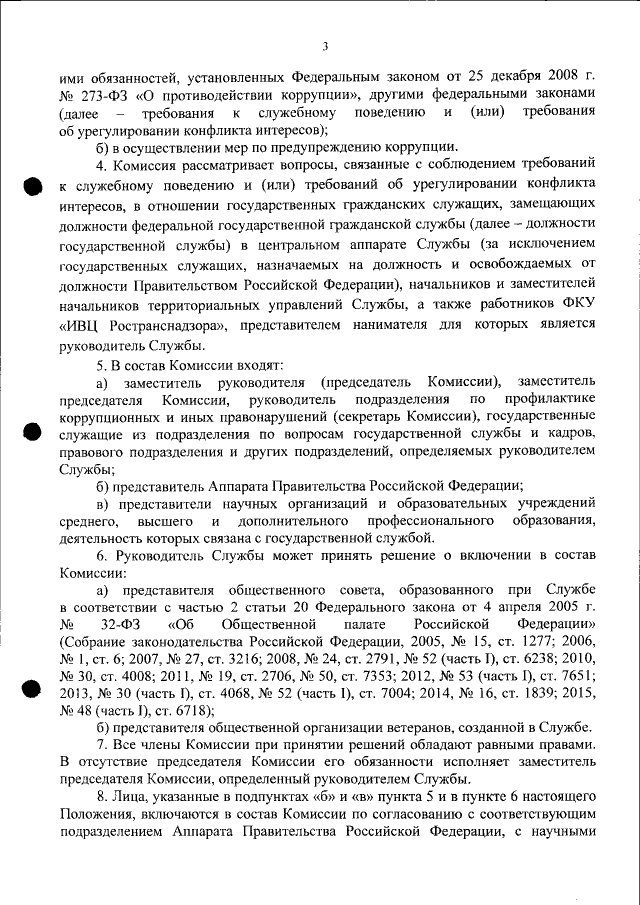 3

ими обязанностей, установленных Федеральным законом от 25 декабря 2008 г. № 273-ФЗ «О противодействии коррупции», другими федеральными законами (далее – требования к служебному поведению и (или) требования об урегулировании конфликта интересов);

б) в осуществлении мер по предупреждению коррупции.

4. Комиссия рассматривает вопросы, связанные с соблюдением требований к служебному поведению и (или) требований об урегулировании конфликта интересов, в отношении государственных гражданских служащих, замещающих должности федеральной государственной гражданской службы (далее – должности государственной службы) в центральном аппарате Службы (за исключением государственных служащих, назначаемых на должность и освобождаемых от должности Правительством Российской Федерации), начальников и заместителей начальников территориальных управлений Службы, а также работников ФКУ «ИВЦ Ространснадзора», представителем нанимателя для которых является руководитель Службы.

5. В состав Комиссии входят:

а) заместитель руководителя (председатель Комиссии), заместитель председателя Комиссии, руководитель подразделения по профилактике коррупционных и иных правонарушений (секретарь Комиссии), государственные служащие из подразделения по вопросам государственной службы и кадров, правового подразделения и других подразделений, определяемых руководителем Службы;

б) представитель Аппарата Правительства Российской Федерации;

в) представители научных организаций и образовательных учреждений среднего, высшего и дополнительного профессионального образования, деятельность которых связана с государственной службой.

6. Руководитель Службы может принять решение о включении в состав Комиссии:

а) представителя общественного совета, образованного при Службе в соответствии с частью 2 статьи 20 Федерального закона от 4 апреля 2005 г. № 32-ФЗ «Об Общественной палате Российской Федерации» (Собрание законодательства Российской Федерации, 2005, № 15, ст. 1277; 2006, № 1, ст. 6; 2007, № 27, ст. 3216; 2008, № 24, ст. 2791, № 52 (часть I), ст. 6238; 2010, № 30, ст. 4008; 2011, № 19, ст. 2706, № 50, ст. 7353; 2012, № 53 (часть I), ст. 7651; 2013, № 30 (часть I), ст. 4068, № 52 (часть I), ст. 7004; 2014, № 16, ст. 1839; 2015, № 48 (часть I), ст. 6718);

б) представителя общественной организации ветеранов, созданной в Службе.

7. Все члены Комиссии при принятии решений обладают равными правами. В отсутствие председателя Комиссии его обязанности исполняет заместитель председателя Комиссии, определенный руководителем Службы.

8. Лица, указанные в подпунктах «б» и «в» пункта 5 и в пункте 6 настоящего Положения, включаются в состав Комиссии по согласованию с соответствующим подразделением Аппарата Правительства Российской Федерации, с научными